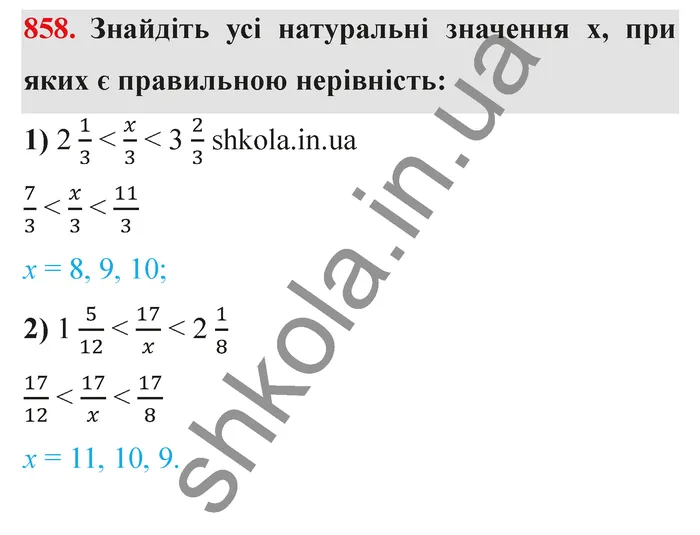 858. Знайдіть усі натуральні значення x, при яких є правильною нерівність:

1) $2\frac{1}{3} < \frac{x}{3} < 3\frac{2}{3}$ shkola.in.ua

$\frac{7}{3} < \frac{x}{3} < \frac{11}{3}$

$x = 8, 9, 10;$

2) $1\frac{5}{12} < \frac{17}{x} < 2\frac{1}{8}$

$\frac{17}{12} < \frac{17}{x} < \frac{17}{8}$

$x = 11, 10, 9.$

shkola.in.ua